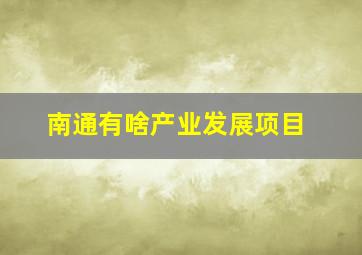 南通有啥产业发展项目